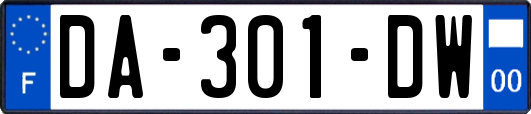 F
DA-301-DW
00